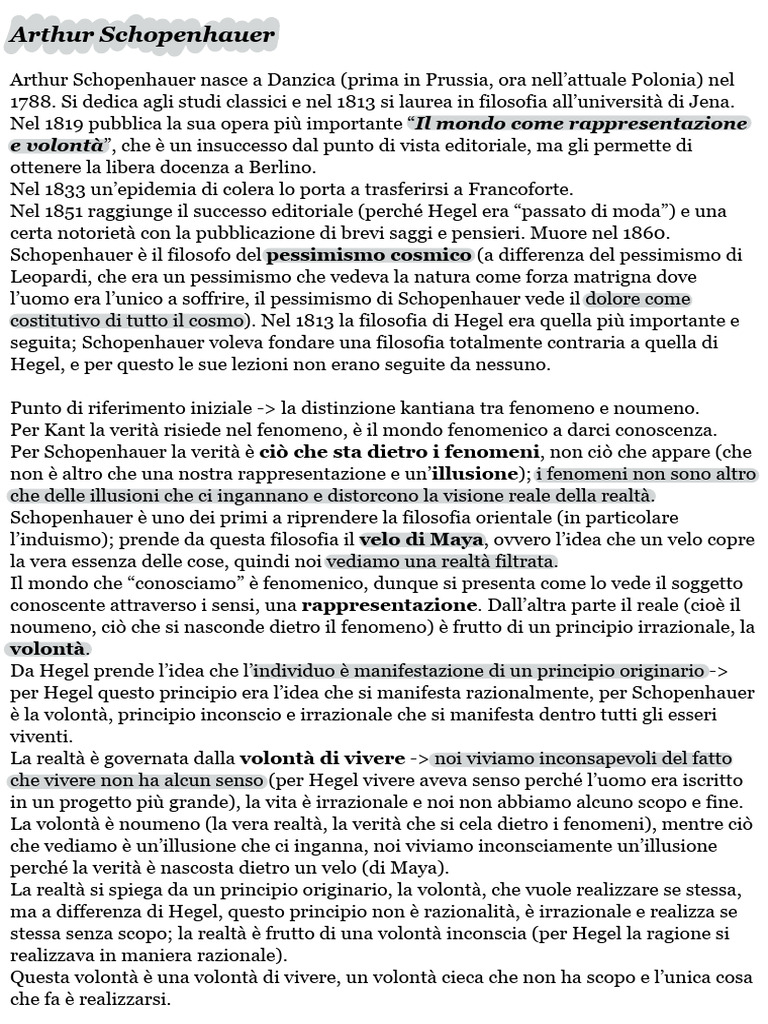 Arthur Schopenhauer

Arthur Schopenhauer nasce a Danzica (prima in Prussia, ora nell'attuale Polonia) nel 1788. Si dedica agli studi classici e nel 1813 si laurea in filosofia all'università di Jena. Nel 1819 pubblica la sua opera più importante "Il mondo come rappresentazione e volontà", che è un insuccesso dal punto di vista editoriale, ma gli permette di ottenere la libera docenza a Berlino.
Nel 1833 un'epidemia di colera lo porta a trasferirsi a Francoforte.
Nel 1851 raggiunge il successo editoriale (perché Hegel era "passato di moda") e una certa notorietà con la pubblicazione di brevi saggi e pensieri. Muore nel 1860.
Schopenhauer è il filosofo del pessimismo cosmico (a differenza del pessimismo di Leopardi, che era un pessimismo che vedeva la natura come forza matrigna dove l'uomo era l'unico a soffrire, il pessimismo di Schopenhauer vede il dolore come costitutivo di tutto il cosmo). Nel 1813 la filosofia di Hegel era quella più importante e seguita; Schopenhauer voleva fondare una filosofia totalmente contraria a quella di Hegel, e per questo le sue lezioni non erano seguite da nessuno.

Punto di riferimento iniziale -> la distinzione kantiana tra fenomeno e noumeno.
Per Kant la verità risiede nel fenomeno, è il mondo fenomenico a darci conoscenza.
Per Schopenhauer la verità è ciò che sta dietro i fenomeni, non ciò che appare (che non è altro che una nostra rappresentazione e un'illusione); i fenomeni non sono altro che delle illusioni che ci ingannano e distorcono la visione reale della realtà.
Schopenhauer è uno dei primi a riprendere la filosofia orientale (in particolare l'induismo); prende da questa filosofia il velo di Maya, ovvero l'idea che un velo copre la vera essenza delle cose, quindi noi vediamo una realtà filtrata.
Il mondo che "conosciamo" è fenomenico, dunque si presenta come lo vede il soggetto conoscente attraverso i sensi, una rappresentazione. Dall'altra parte il reale (cioè il noumeno, ciò che si nasconde dietro il fenomeno) è frutto di un principio irrazionale, la volontà.
Da Hegel prende l'idea che l'individuo è manifestazione di un principio originario -> per Hegel questo principio era l'idea che si manifesta razionalmente, per Schopenhauer è la volontà, principio inconscio e irrazionale che si manifesta dentro tutti gli esseri viventi.
La realtà è governata dalla volontà di vivere -> noi viviamo inconsapevoli del fatto che vivere non ha alcun senso (per Hegel vivere aveva senso perché l'uomo era iscritto in un progetto più grande), la vita è irrazionale e noi non abbiamo alcuno scopo e fine.
La volontà è noumeno (la vera realtà, la verità che si cela dietro i fenomeni), mentre ciò che vediamo è un'illusione che ci inganna, noi viviamo inconsciamente un'illusione perché la verità è nascosta dietro un velo (di Maya).
La realtà si spiega da un principio originario, la volontà, che vuole realizzare se stessa, ma a differenza di Hegel, questo principio non è razionalità, è irrazionale e realizza se stessa senza scopo; la realtà è frutto di una volontà inconscia (per Hegel la ragione si realizzava in maniera razionale).
Questa volontà è una volontà di vivere, un volontà cieca che non ha scopo e l'unica cosa che fa è realizzarsi.